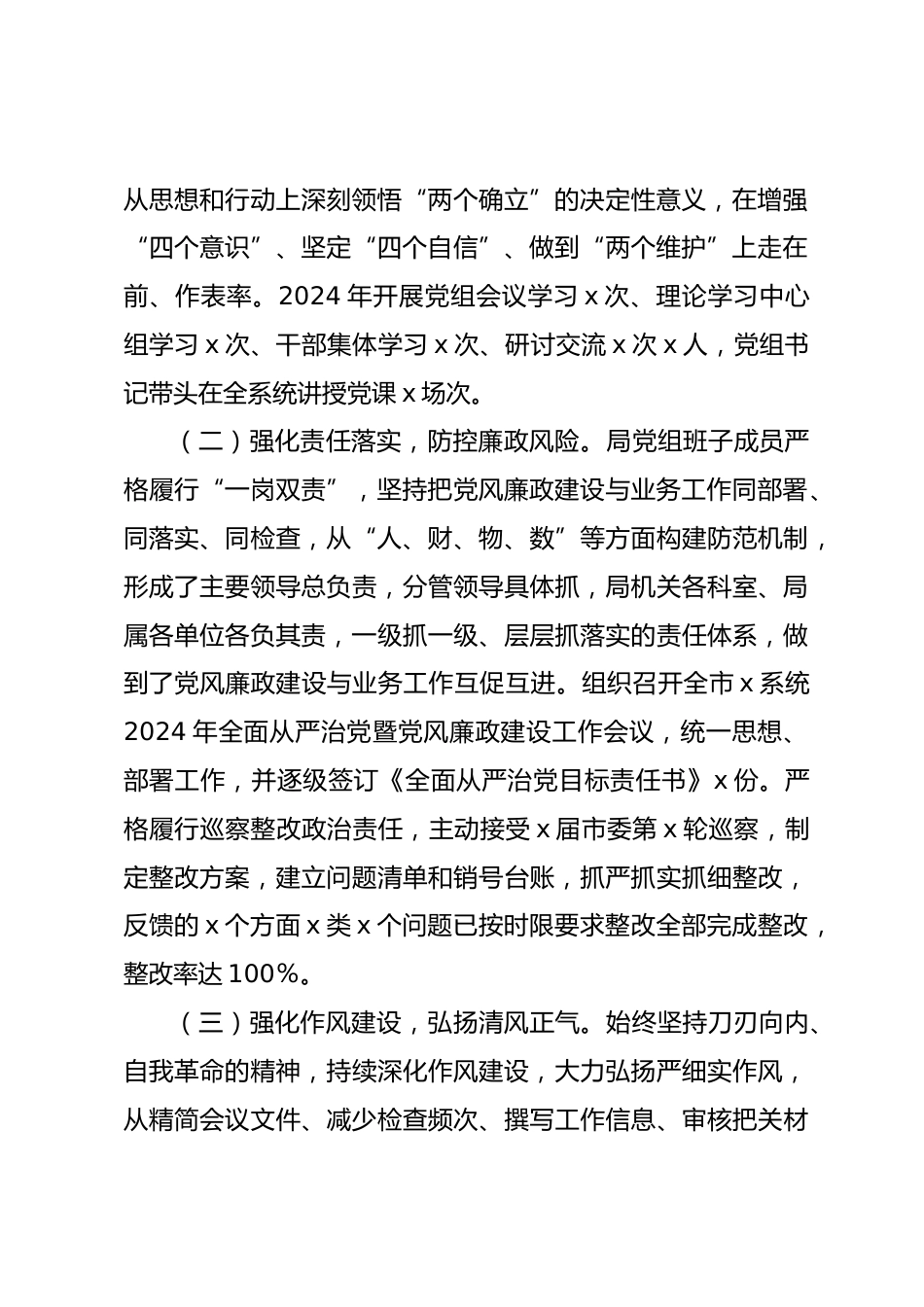 从思想和行动上深刻领悟“两个确立”的决定性意义，在增强“四个意识”、坚定“四个自信”、做到“两个维护”上走在前、作表率。2024 年开展党组会议学习 x 次、理论学习中心组学习 x 次、干部集体学习 x 次、研讨交流 x 次 x 人，党组书记带头在全系统讲授党课 x 场次。

（二）强化责任落实，防控廉政风险。局党组班子成员严格履行“一岗双责”，坚持把党风廉政建设与业务工作同部署、同落实、同检查，从“人、财、物、数”等方面构建防范机制，形成了主要领导总负责，分管领导具体抓，局机关各科室、局属各单位各负其责，一级抓一级、层层抓落实的责任体系，做到了党风廉政建设与业务工作互促互进。组织召开全市 x 系统 2024 年全面从严治党暨党风廉政建设工作会议，统一思想、部署工作，并逐级签订《全面从严治党目标责任书》x 份。严格履行巡察整改政治责任，主动接受 x 届市委第 x 轮巡察，制定整改方案，建立问题清单和销号台账，抓严抓实抓细整改，反馈的 x 个方面 x 类 x 个问题已按时限要求整改全部完成整改，整改率达 100%。

（三）强化作风建设，弘扬清风正气。始终坚持刀刃向内、自我革命的精神，持续深化作风建设，大力弘扬严细实作风，从精简会议文件、减少检查频次、撰写工作信息、审核把关材